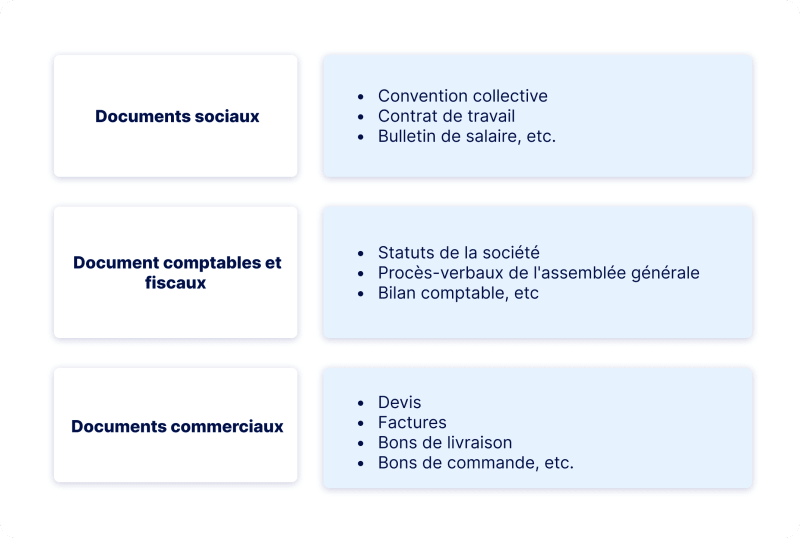 Documents sociaux

- Convention collective
- Contrat de travail
- Bulletin de salaire, etc.

Document comptables et fiscaux

- Statuts de la société
- Procès-verbaux de l'assemblée générale
- Bilan comptable, etc

Documents commerciaux

- Devis
- Factures
- Bons de livraison
- Bons de commande, etc.